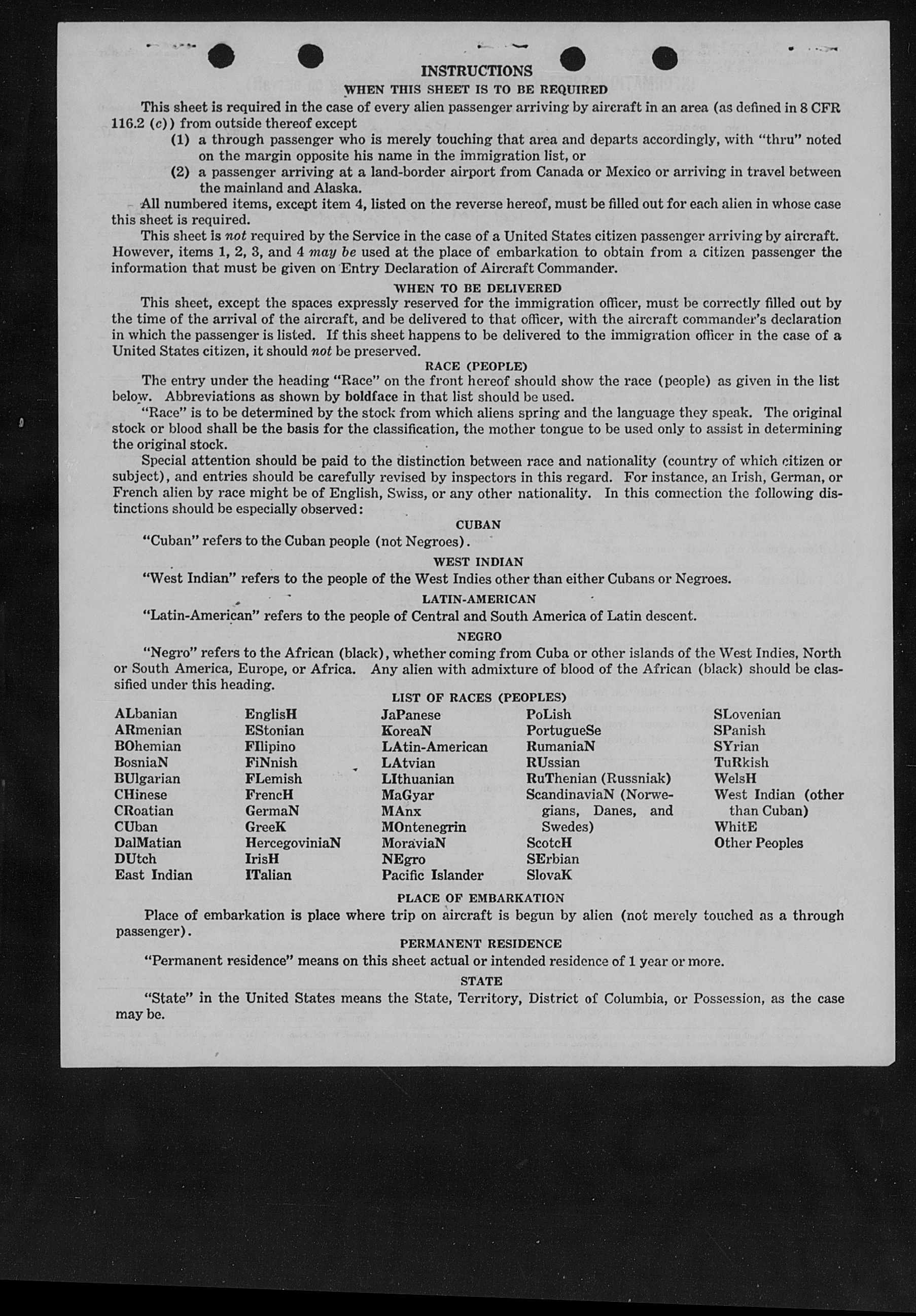 INSTRUCTIONS

WHEN THIS SHEET IS TO BE REQUIRED

This sheet is required in the case of every alien passenger arriving by aircraft in an area (as defined in 8 CFR 116.2 (c)) from outside thereof except

(1) a through passenger who is merely touching that area and departs accordingly, with "thru" noted on the margin opposite his name in the immigration list, or

(2) a passenger arriving at a land-border airport from Canada or Mexico or arriving in travel between the mainland and Alaska.

All numbered items, except item 4, listed on the reverse hereof, must be filled out for each alien in whose case this sheet is required.

This sheet is not required by the Service in the case of a United States citizen passenger arriving by aircraft. However, items 1, 2, 3, and 4 may be used at the place of embarkation to obtain from a citizen passenger the information that must be given on Entry Declaration of Aircraft Commander.

WHEN TO BE DELIVERED

This sheet, except the spaces expressly reserved for the immigration officer, must be correctly filled out by the time of the arrival of the aircraft, and be delivered to that officer, with the aircraft commander's declaration in which the passenger is listed. If this sheet happens to be delivered to the immigration officer in the case of a United States citizen, it should not be preserved.

RACE (PEOPLE)

The entry under the heading "Race" on the front hereof should show the race (people) as given in the list below. Abbreviations as shown by boldface in that list should be used.

"Race" is to be determined by the stock from which aliens spring and the language they speak. The original stock or blood shall be the basis for the classification, the mother tongue to be used only to assist in determining the original stock.

Special attention should be paid to the distinction between race and nationality (country of which citizen or subject), and entries should be carefully revised by inspectors in this regard. For instance, an Irish, German, or French alien by race might be of English, Swiss, or any other nationality. In this connection the following distinctions should be especially observed:

CUBAN

"Cuban" refers to the Cuban people (not Negroes).

WEST INDIAN

"West Indian" refers to the people of the West Indies other than either Cubans or Negroes.

LATIN-AMERICAN

"Latin-American" refers to the people of Central and South America of Latin descent.

NEGRO

"Negro" refers to the African (black), whether coming from Cuba or other islands of the West Indies, North or South America, Europe, or Africa. Any alien with admixture of blood of the African (black) should be classified under this heading.

LIST OF RACES (PEOPLES)

ALbanian
ARmenian
BOhemian
BosniaN
BUlgarian
CHinese
CRoatian
CUban
DalMatian
DUtch
East Indian

EnglisH
EStonian
FIlipino
FiNnish
FLemish
FrencH
GermaN
GreeK
HercegoviniaN
IrisH
ITalian

JaPanese
KoreaN
LAtin-American
LAtvian
LIthuanian
MaGyar
MAnx
MOntenegrin
MoraviaN
NEgro
Pacific Islander

PoLish
PortugueSe
RumaniaN
RUssian
RuThenian (Russniak)
ScandinaviaN (Norwegians, Danes, and Swedes)
ScotcH
SErbian
SlovaK

SLovenian
SPanish
SYrian
TuRkish
WelsH
West Indian (other than Cuban)
WhitE
Other Peoples

PLACE OF EMBARKATION

Place of embarkation is place where trip on aircraft is begun by alien (not merely touched as a through passenger).

PERMANENT RESIDENCE

"Permanent residence" means on this sheet actual or intended residence of 1 year or more.

STATE

"State" in the United States means the State, Territory, District of Columbia, or Possession, as the case may be.